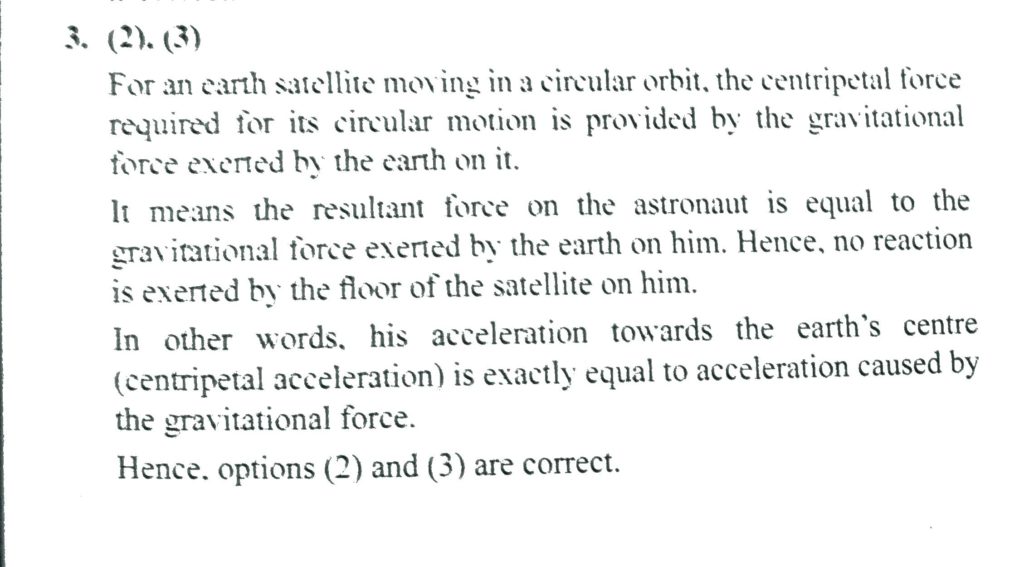 3. (2). (3)

For an earth satellite moving in a circular orbit, the centripetal force required for its circular motion is provided by the gravitational force exerted by the earth on it.

It means the resultant force on the astronaut is equal to the gravitational force exerted by the earth on him. Hence, no reaction is exerted by the floor of the satellite on him.

In other words, his acceleration towards the earth's centre (centripetal acceleration) is exactly equal to acceleration caused by the gravitational force.

Hence, options (2) and (3) are correct.